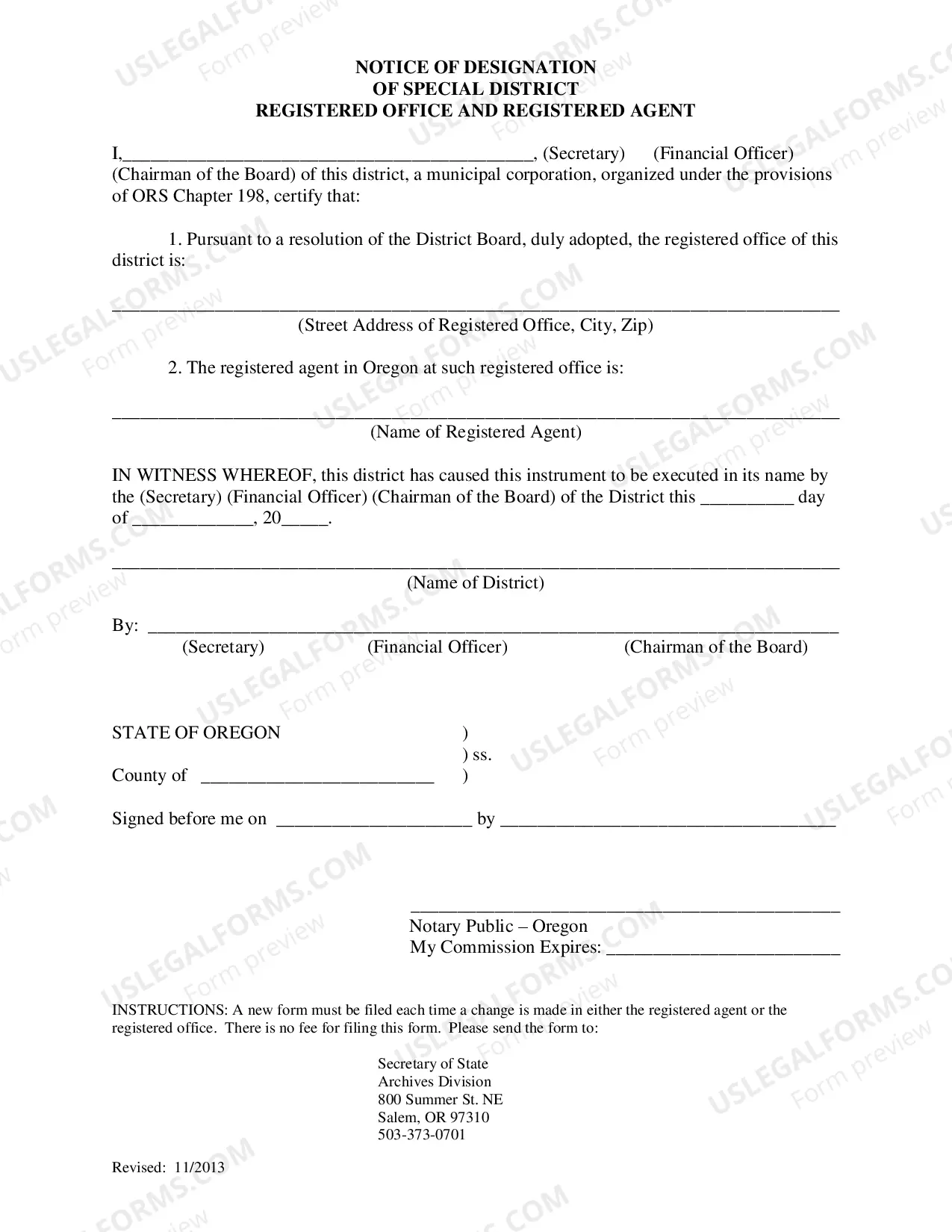 NOTICE OF DESIGNATION
OF SPECIAL DISTRICT
REGISTERED OFFICE AND REGISTERED AGENT

I,____, (Secretary) (Financial Officer) (Chairman of the Board) of this district, a municipal corporation, organized under the provisions of ORS Chapter 198, certify that:

1. Pursuant to a resolution of the District Board, duly adopted, the registered office of this district is:

____
(Street Address of Registered Office, City, Zip)

2. The registered agent in Oregon at such registered office is:

____
(Name of Registered Agent)

IN WITNESS WHEREOF, this district has caused this instrument to be executed in its name by the (Secretary) (Financial Officer) (Chairman of the Board) of the District this ____ day of ____, 20____.

____
(Name of District)

By: ____
(Secretary) (Financial Officer) (Chairman of the Board)

STATE OF OREGON )
) ss.
County of ____ )

Signed before me on ____ by ____

____
Notary Public – Oregon
My Commission Expires: ____

INSTRUCTIONS: A new form must be filed each time a change is made in either the registered agent or the registered office. There is no fee for filing this form. Please send the form to:

Secretary of State
Archives Division
800 Summer St. NE
Salem, OR 97310
503-373-0701

Revised: 11/2013

USLEGALFORMS.COM
Form preview